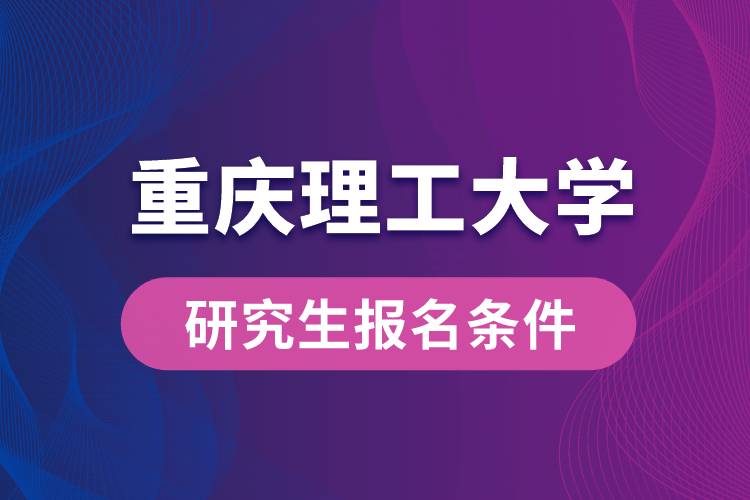 重庆理工大学

研究生报名条件